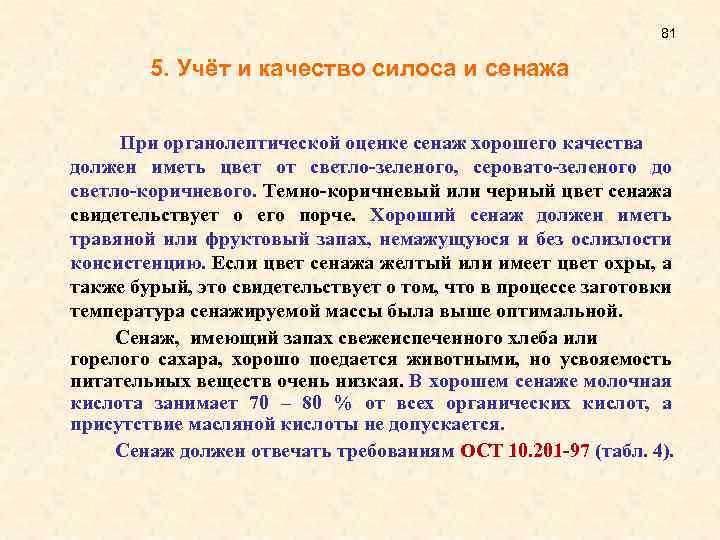 81

5. Учёт и качество силоса и сенажа

При органолептической оценке сенаж хорошего качества должен иметь цвет от светло-зеленого, серовато-зеленого до светло-коричневого. Темно-коричневый или черный цвет сенажа свидетельствует о его порче. Хороший сенаж должен иметь травяной или фруктовый запах, немажущуюся и без ослизлости консистенцию. Если цвет сенажа желтый или имеет цвет охры, а также бурый, это свидетельствует о том, что в процессе заготовки температура сенажируемой массы была выше оптимальной.

Сенаж, имеющий запах свежеиспеченного хлеба или горелого сахара, хорошо поедается животными, но усвояемость питательных веществ очень низкая. В хорошем сенаже молочная кислота занимает 70 – 80 % от всех органических кислот, а присутствие масляной кислоты не допускается.

Сенаж должен отвечать требованиям ОСТ 10.201-97 (табл. 4).